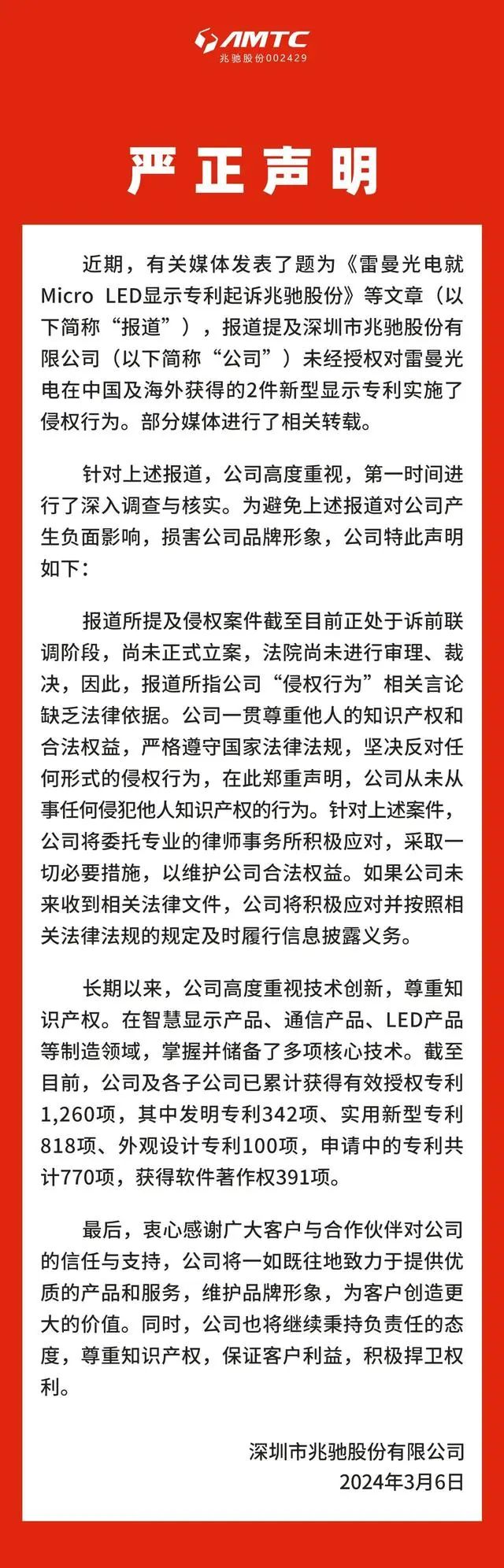 AMTC
兆驰股份002429

严正声明

近期，有关媒体发表了题为《雷曼光电就Micro LED显示专利起诉兆驰股份》等文章（以下简称“报道”），报道提及深圳市兆驰股份有限公司（以下简称“公司”）未经授权对雷曼光电在中国及海外获得的2件新型显示专利实施了侵权行为。部分媒体进行了相关转载。

针对上述报道，公司高度重视，第一时间进行了深入调查与核实。为避免上述报道对公司产生负面影响，损害公司品牌形象，公司特此声明如下：

报道所提及侵权案件截至目前正处于诉前联调阶段，尚未正式立案，法院尚未进行审理、裁决，因此，报道所指公司“侵权行为”相关言论缺乏法律依据。公司一贯尊重他人的知识产权和合法权益，严格遵守国家法律法规，坚决反对任何形式的侵权行为，在此郑重声明，公司从未从事任何侵犯他人知识产权的行为。针对上述案件，公司将委托专业的律师事务所积极应对，采取一切必要措施，以维护公司合法权益。如果公司未来收到相关法律文件，公司将积极应对并按照相关法律法规的规定及时履行信息披露义务。

长期以来，公司高度重视技术创新，尊重知识产权。在智慧显示产品、通信产品、LED产品等制造领域，掌握并储备了多项核心技术。截至目前，公司及各子公司已累计获得有效授权专利1,260项，其中发明专利342项、实用新型专利818项、外观设计专利100项，申请中的专利共计770项，获得软件著作权391项。

最后，衷心感谢广大客户与合作伙伴对公司的信任与支持，公司将一如既往地致力于提供优质的产品和服务，维护品牌形象，为客户创造更大的价值。同时，公司也将继续秉持负责任的态度，尊重知识产权，保证客户利益，积极捍卫权利。

深圳市兆驰股份有限公司
2024年3月6日